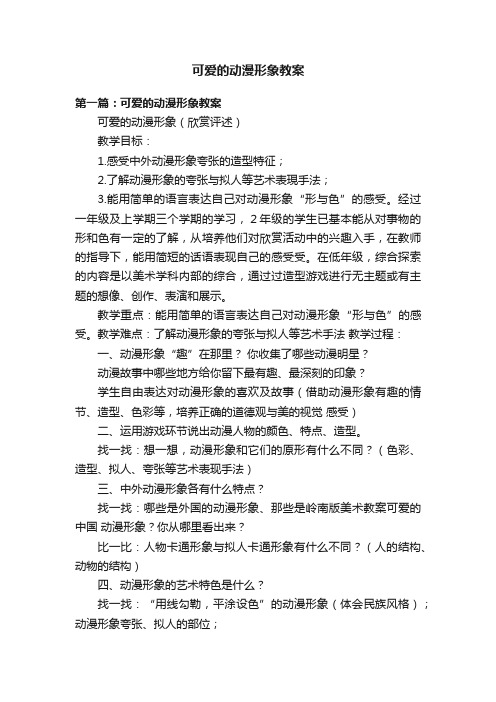 可爱的动漫形象教案

第一篇：可爱的动漫形象教案

可爱的动漫形象（欣赏评述）

教学目标：

1.感受中外动漫形象夸张的造型特征；

2.了解动漫形象的夸张与拟人等艺术表现手法；

3.能用简单的语言表达自己对动漫形象“形与色”的感受。经过一年级及上学期三个学期的学习，2年级的学生已基本能从对事物的形和色有一定的了解，从培养他们对欣赏活动中的兴趣入手，在教师的指导下，能用简短的话语表现自己的感受受。在低年级，综合探索的内容是以美术学科内部的综合，通过过造型游戏进行无主题或有主题的想像、创作、表演和展示。

教学重点：能用简单的语言表达自己对动漫形象“形与色”的感受。教学难点：了解动漫形象的夸张与拟人等艺术手法 教学过程：

一、动漫形象“趣”在那里？ 你收集了哪些动漫明星？

动漫故事中哪些地方给你留下最有趣、最深刻的印象？

学生自由表达对动漫形象的喜欢及故事（借助动漫形象有趣的情节、造型、色彩等，培养正确的道德观与美的视觉 感受）

二、运用游戏环节说出动漫人物的颜色、特点、造型。

找一找：想一想，动漫形象和它们的原形有什么不同？（色彩、造型、拟人、夸张等艺术表现手法）

三、中外动漫形象各有什么特点？

找一找：哪些是外国的动漫形象、那些是岭南版美术教案可爱的中国 动漫形象？你从哪里看出来？

比一比：人物卡通形象与拟人卡通形象有什么不同？（人的结构、动物的结构）

四、动漫形象的艺术特色是什么？

找一找：“用线勾勒，平涂设色”的动漫形象（体会民族风格）；动漫形象夸张、拟人的部位；